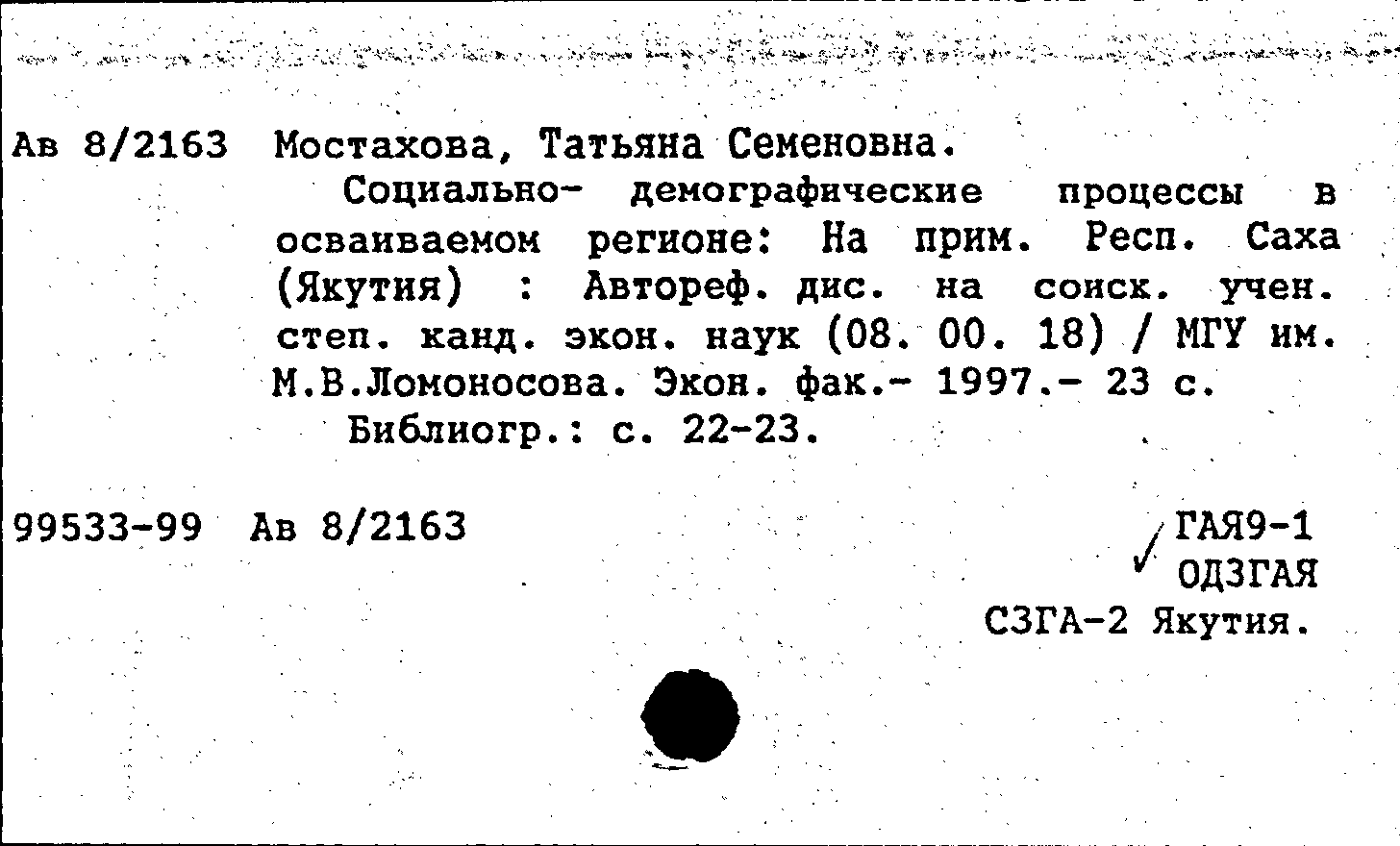 Ав 8/2163 Мостахова, Татьяна Семеновна.

Социально- демографические процессы в осваиваемом регионе: На прим. Респ. Саха (Якутия) : Автореф. дис. на соиск. учен. степ. канд. экон. наук (08. 00. 18) / МГУ им. М.В.Ломоносова. Экон. фак.- 1997.- 23 с.

Библиогр.: с. 22-23.

99533-99 Ав 8/2163

ГАЯ9-1
ОДЗГАЯ
СЗГА-2 Якутия.